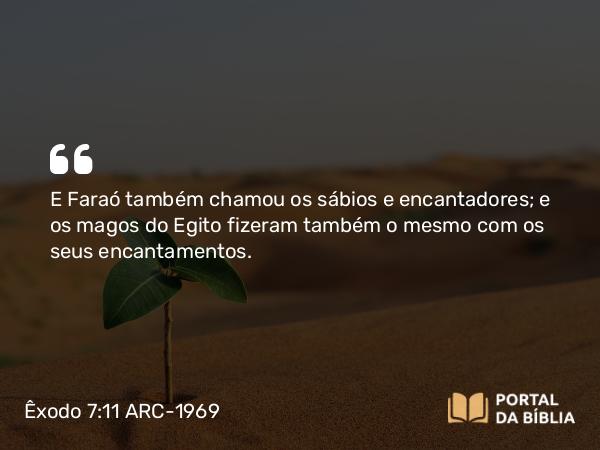 E Faraó também chamou os sábios e encantadores; e os magos do Egito fizeram também o mesmo com os seus encantamentos.

Êxodo 7:11 ARC-1969

PORTAL DA BÍBLIA